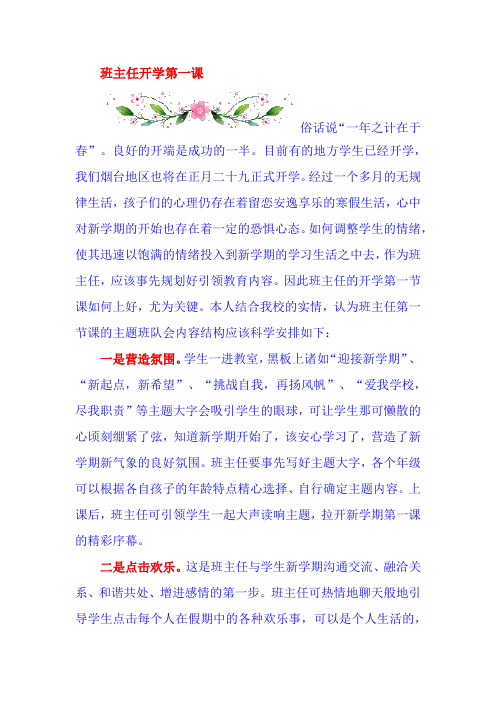 班主任开学第一课

俗话说“一年之计在于春”。良好的开端是成功的一半。目前有的地方学生已经开学，我们烟台地区也将在正月二十九正式开学。经过一个多月的无规律生活，孩子们的心理仍存在着留恋安逸享乐的寒假生活，心中对新学期的开始也存在着一定的恐惧心态。如何调整学生的情绪，使其迅速以饱满的情绪投入到新学期的学习生活之中去，作为班主任，应该事先规划好引领教育内容。因此班主任的开学第一节课如何上好，尤为关键。本人结合我校的实情，认为班主任第一节课的主题班队会内容结构应该科学安排如下：

一是营造氛围。学生一进教室，黑板上诸如“迎接新学期”、“新起点，新希望”、“挑战自我，再扬风帆”、“爱我学校，尽我职责”等主题大字会吸引学生的眼球，可让学生那可懒散的心顷刻绷紧了弦，知道新学期开始了，该安心学习了，营造了新学期新气象的良好氛围。班主任要事先写好主题大字，各个年级可以根据各自孩子的年龄特点精心选择、自行确定主题内容。上课后，班主任可引领学生一起大声读响主题，拉开新学期第一课的精彩序幕。

二是点击欢乐。这是班主任与学生新学期沟通交流、融洽关系、和谐共处、增进感情的第一步。班主任可热情地聊天般地引导学生点击每个人在假期中的各种欢乐事，可以是个人生活的，